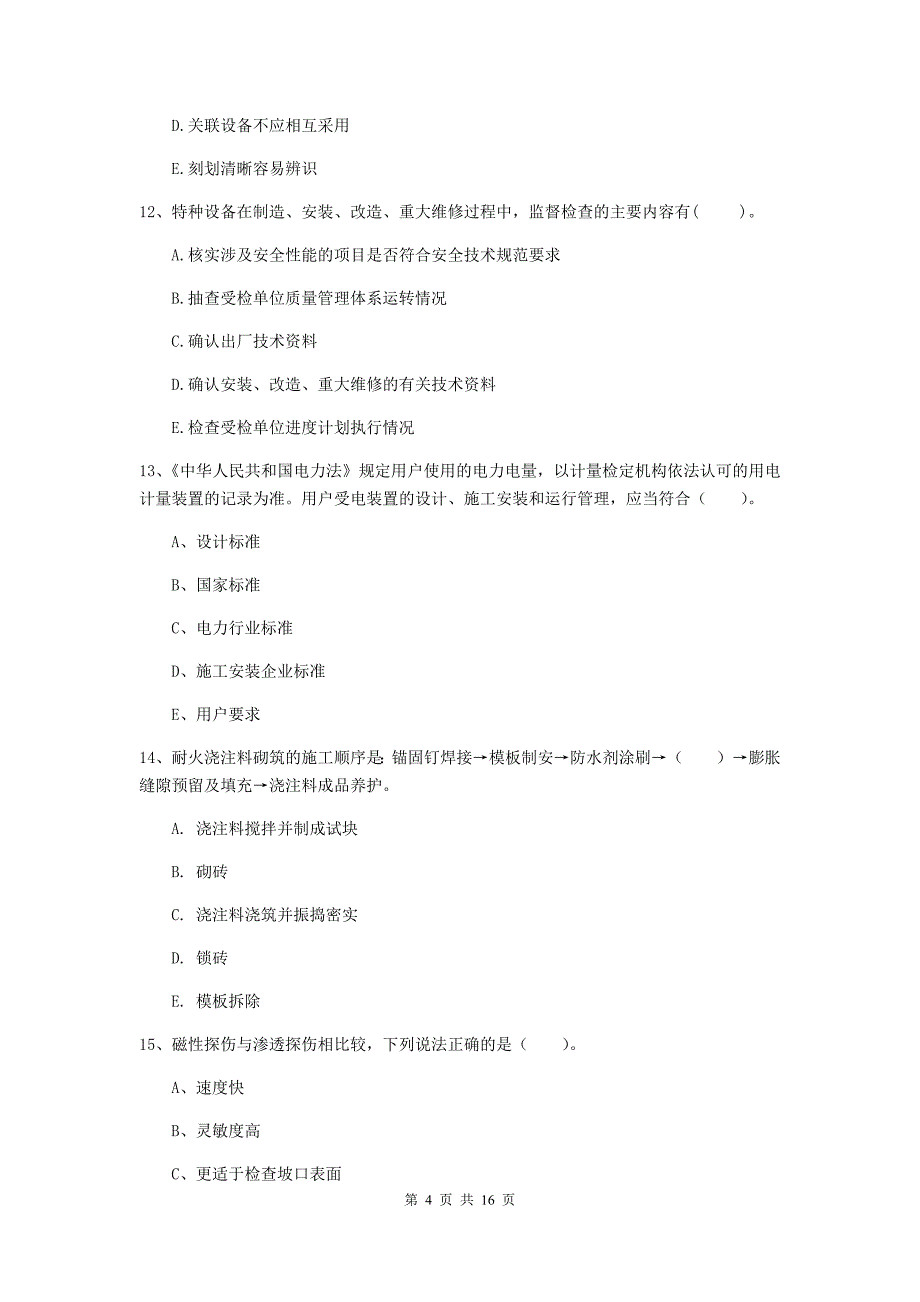 D.关联设备不应相互采用

E.刻划清晰容易辨识

12、特种设备在制造、安装、改造、重大维修过程中，监督检查的主要内容有（　　）。

A.核实涉及安全性能的项目是否符合安全技术规范要求

B.抽查受检单位质量管理体系运转情况

C.确认出厂技术资料

D.确认安装、改造、重大维修的有关技术资料

E.检查受检单位进度计划执行情况

13、《中华人民共和国电力法》规定用户使用的电力电量，以计量检定机构依法认可的用电计量装置的记录为准。用户受电装置的设计、施工安装和运行管理，应当符合（　　）。

A、设计标准

B、国家标准

C、电力行业标准

D、施工安装企业标准

E、用户要求

14、耐火浇注料砌筑的施工顺序是：锚固钉焊接→模板制安→防水剂涂刷→（　　）→膨胀缝隙预留及填充→浇注料成品养护。

A. 浇注料搅拌并制成试块

B. 砌砖

C. 浇注料浇筑并振捣密实

D. 锁砖

E. 模板拆除

15、磁性探伤与渗透探伤相比较，下列说法正确的是（　　）。

A、速度快

B、灵敏度高

C、更适于检查坡口表面

第 4 页 共 16 页